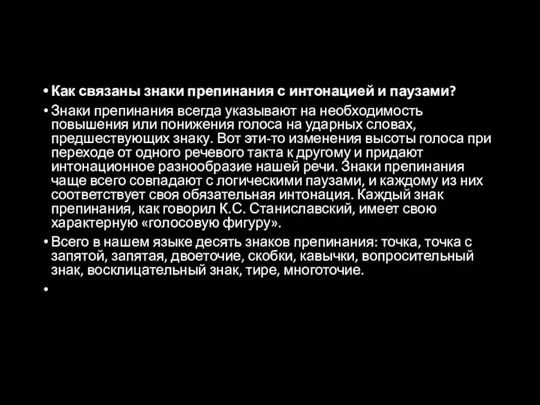 • Как связаны знаки препинания с интонацией и паузами?

• Знаки препинания всегда указывают на необходимость повышения или понижения голоса на ударных словах, предшествующих знаку. Вот эти-то изменения высоты голоса при переходе от одного речевого такта к другому и придают интонационное разнообразие нашей речи. Знаки препинания чаще всего совпадают с логическими паузами, и каждому из них соответствует своя обязательная интонация. Каждый знак препинания, как говорил К.С. Станиславский, имеет свою характерную «голосовую фигуру».

• Всего в нашем языке десять знаков препинания: точка, точка с запятой, запятая, двоеточие, скобки, кавычки, вопросительный знак, восклицательный знак, тире, многоточие.

•